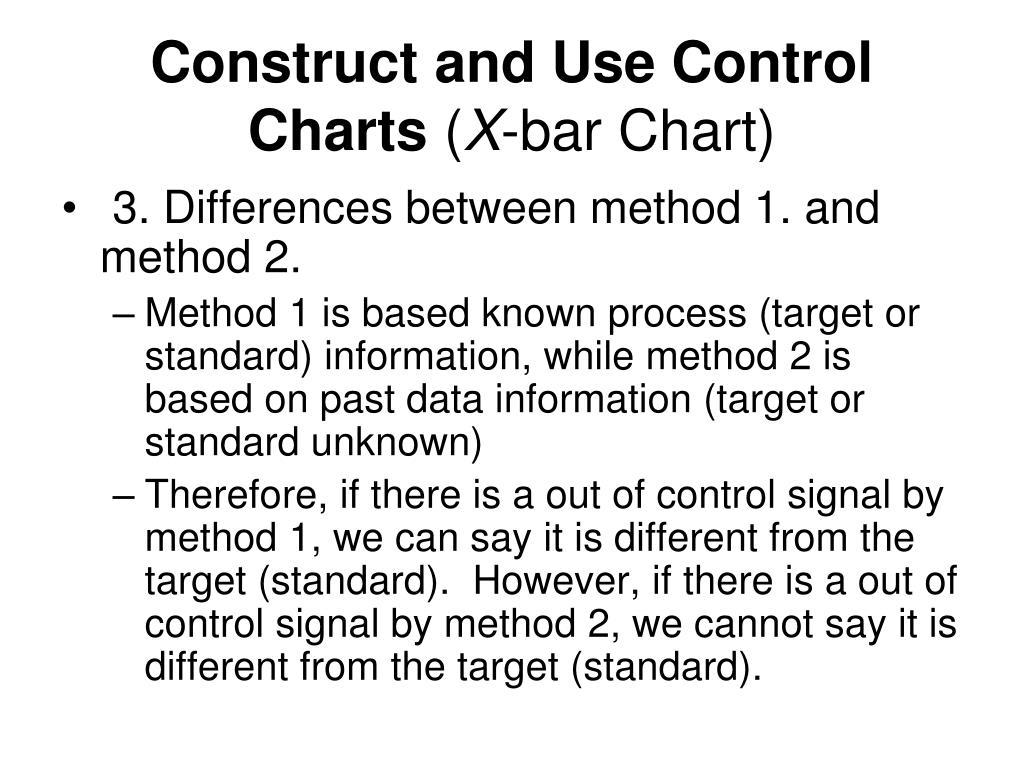 Construct and Use Control Charts (X-bar Chart)

• 3. Differences between method 1. and method 2.

– Method 1 is based known process (target or standard) information, while method 2 is based on past data information (target or standard unknown)

– Therefore, if there is a out of control signal by method 1, we can say it is different from the target (standard). However, if there is a out of control signal by method 2, we cannot say it is different from the target (standard).